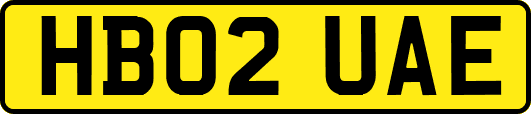 HB02 UAE